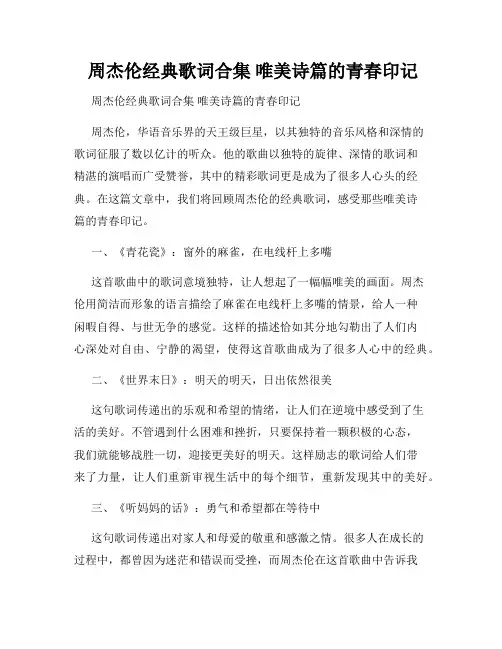 周杰伦经典歌词合集 唯美诗篇的青春印记

周杰伦经典歌词合集 唯美诗篇的青春印记

周杰伦，华语音乐界的天王级巨星，以其独特的音乐风格和深情的歌词征服了数以亿计的听众。他的歌曲以独特的旋律、深情的歌词和精湛的演唱而广受赞誉，其中的精彩歌词更是成为了很多人心头的经典。在这篇文章中，我们将回顾周杰伦的经典歌词，感受那些唯美诗篇的青春印记。

一、《青花瓷》：窗外的麻雀，在电线杆上多嘴

这首歌曲中的歌词意境独特，让人想起了一幅幅唯美的画面。周杰伦用简洁而形象的语言描绘了麻雀在电线杆上多嘴的情景，给人一种闲暇自得、与世无争的感觉。这样的描述恰如其分地勾勒出了人们内心深处对自由、宁静的渴望，使得这首歌曲成为了很多人心中的经典。

二、《世界末日》：明天的明天，日出依然很美

这句歌词传递出的乐观和希望的情绪，让人们在逆境中感受到了生活的美好。不管遇到什么困难和挫折，只要保持着一颗积极的心态，我们就能够战胜一切，迎接更美好的明天。这样励志的歌词给人们带来了力量，让人们重新审视生活中的每个细节，重新发现其中的美好。

三、《听妈妈的话》：勇气和希望都在等待中

这句歌词传递出对家人和母爱的敬重和感激之情。很多人在成长的过程中，都曾因为迷茫和错误而受挫，而周杰伦在这首歌曲中告诉我